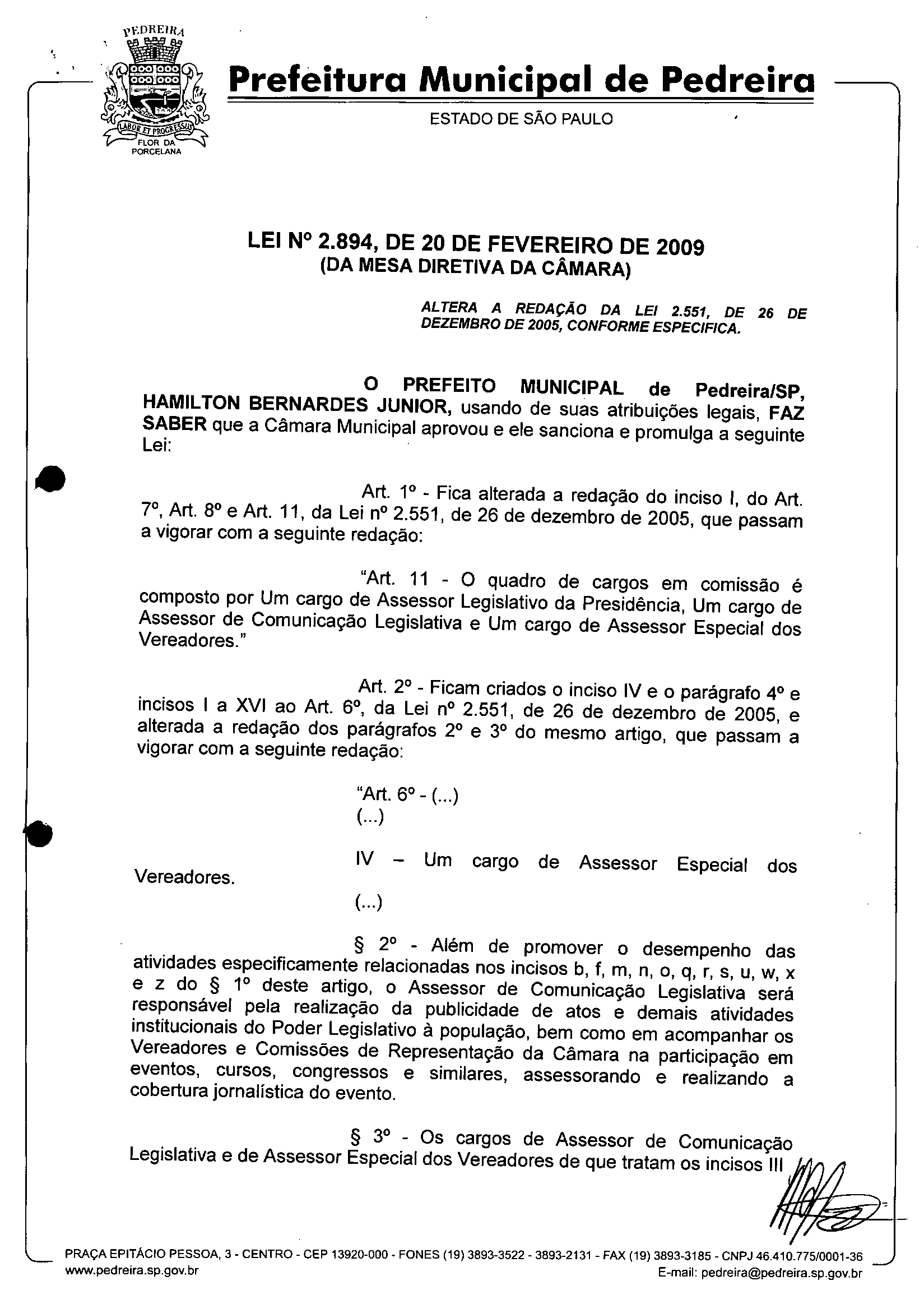 PEDREIRA

LABOR ET PROGRESSUS

FLOR DA PORCELANA

Prefeitura Municipal de Pedreira

ESTADO DE SÃO PAULO

LEI Nº 2.894, DE 20 DE FEVEREIRO DE 2009
(DA MESA DIRETIVA DA CÂMARA)

ALTERA A REDAÇÃO DA LEI 2.551, DE 26 DE DEZEMBRO DE 2005, CONFORME ESPECIFICA.

O PREFEITO MUNICIPAL de Pedreira/SP, HAMILTON BERNARDES JUNIOR, usando de suas atribuições legais, FAZ SABER que a Câmara Municipal aprovou e ele sanciona e promulga a seguinte Lei:

Art. 1º - Fica alterada a redação do inciso I, do Art. 7º, Art. 8º e Art. 11, da Lei nº 2.551, de 26 de dezembro de 2005, que passam a vigorar com a seguinte redação:

"Art. 11 - O quadro de cargos em comissão é composto por Um cargo de Assessor Legislativo da Presidência, Um cargo de Assessor de Comunicação Legislativa e Um cargo de Assessor Especial dos Vereadores."

Art. 2º - Ficam criados o inciso IV e o parágrafo 4º e incisos I a XVI ao Art. 6º, da Lei nº 2.551, de 26 de dezembro de 2005, e alterada a redação dos parágrafos 2º e 3º do mesmo artigo, que passam a vigorar com a seguinte redação:

"Art. 6º - (...)
(...)

IV – Um cargo de Assessor Especial dos Vereadores.

(...)

§ 2º - Além de promover o desempenho das atividades especificamente relacionadas nos incisos b, f, m, n, o, q, r, s, u, w, x e z do § 1º deste artigo, o Assessor de Comunicação Legislativa será responsável pela realização da publicidade de atos e demais atividades institucionais do Poder Legislativo à população, bem como em acompanhar os Vereadores e Comissões de Representação da Câmara na participação em eventos, cursos, congressos e similares, assessorando e realizando a cobertura jornalística do evento.

§ 3º - Os cargos de Assessor de Comunicação Legislativa e de Assessor Especial dos Vereadores de que tratam os incisos III

PRAÇA EPITÁCIO PESSOA, 3 - CENTRO - CEP 13920-000 - FONES (19) 3893-3522 - 3893-2131 - FAX (19) 3893-3185 - CNPJ 46.410.775/0001-36
www.pedreira.sp.gov.br
E-mail: pedreira@pedreira.sp.gov.br